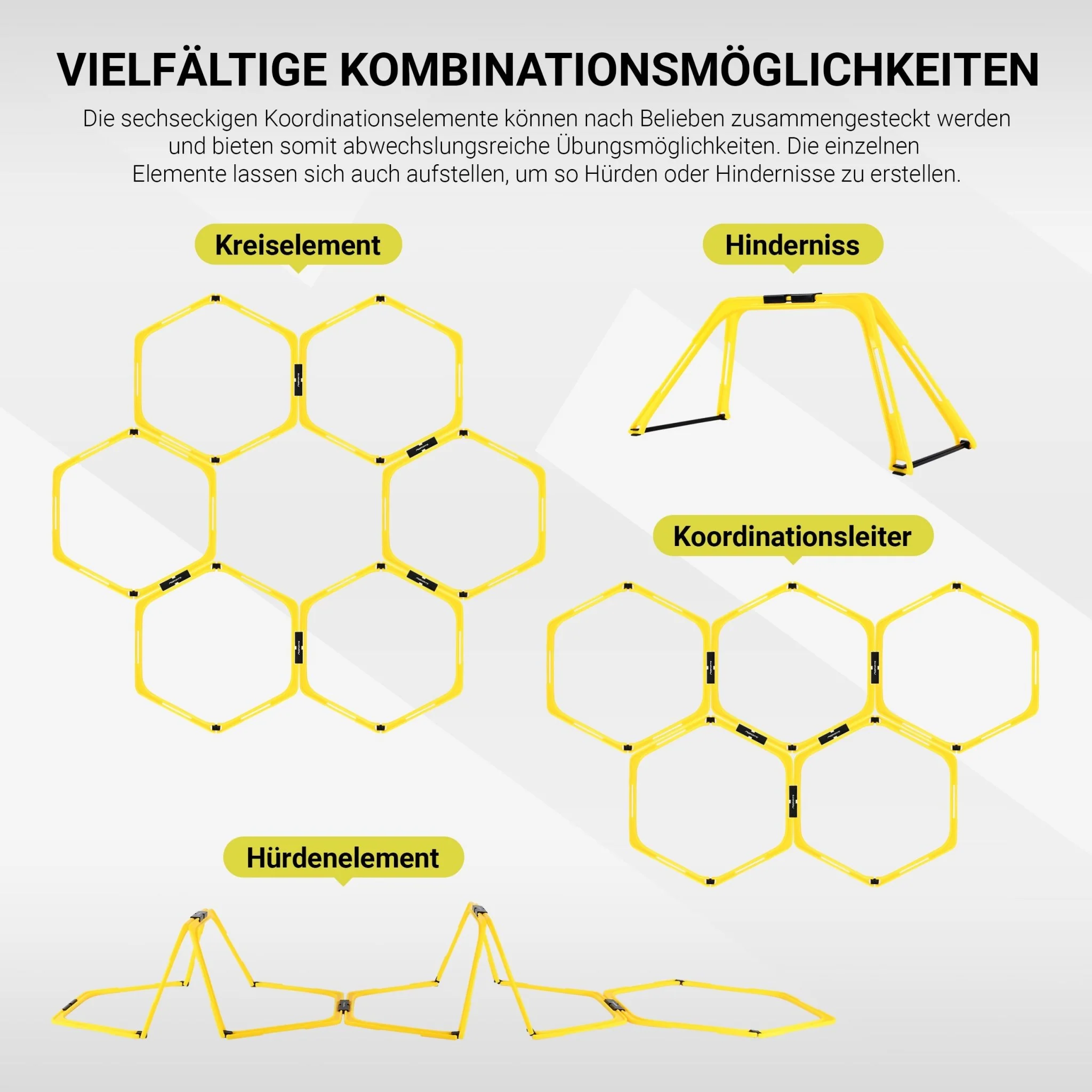 VIELFÄLTIGE KOMBINATIONSMÖGLICHKEITEN

Die sechseckigen Koordinationselemente können nach Belieben zusammengesteckt werden und bieten somit abwechslungsreiche Übungsmöglichkeiten. Die einzelnen Elemente lassen sich auch aufstellen, um so Hürden oder Hindernisse zu erstellen.

Kreiselement

Hinderniss

Koordinationsleiter

Hürdenelement